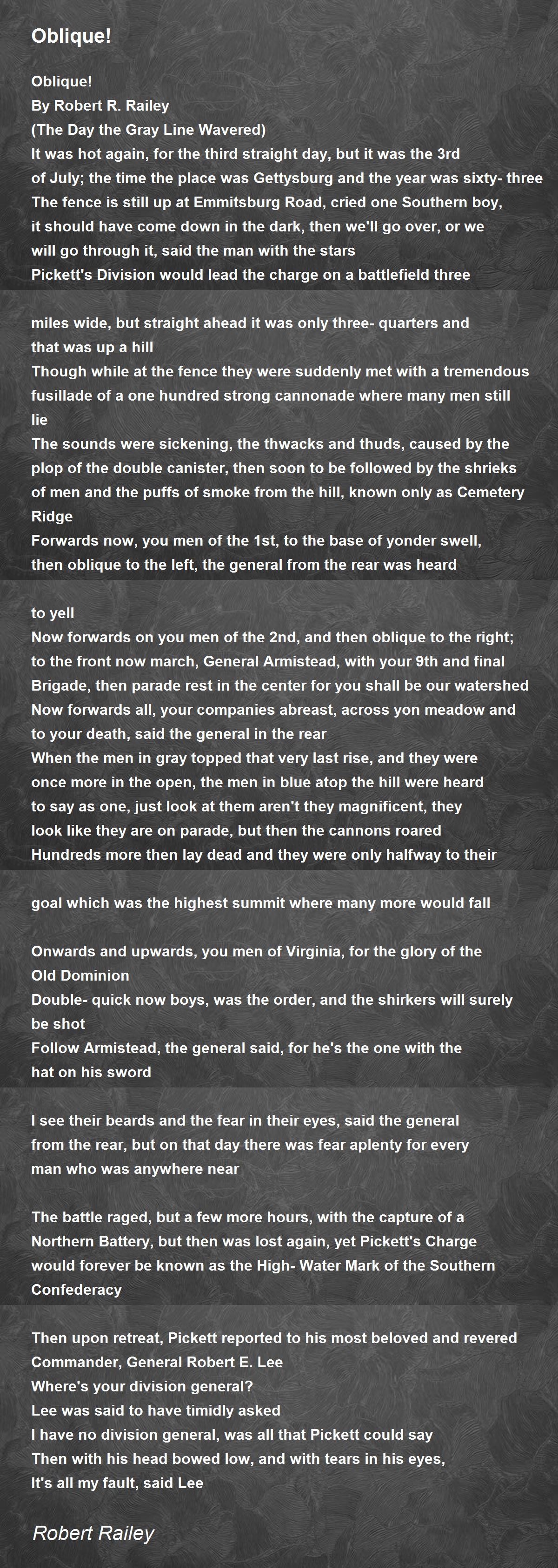 Oblique!

Oblique!
By Robert R. Railey
(The Day the Gray Line Wavered)
It was hot again, for the third straight day, but it was the 3rd of July; the time the place was Gettysburg and the year was sixty- three
The fence is still up at Emmitsburg Road, cried one Southern boy, it should have come down in the dark, then we'll go over, or we will go through it, said the man with the stars
Pickett's Division would lead the charge on a battlefield three

miles wide, but straight ahead it was only three- quarters and that was up a hill
Though while at the fence they were suddenly met with a tremendous fusillade of a one hundred strong cannonade where many men still lie
The sounds were sickening, the thwacks and thuds, caused by the plop of the double canister, then soon to be followed by the shrieks of men and the puffs of smoke from the hill, known only as Cemetery Ridge
Forwards now, you men of the 1st, to the base of yonder swell, then oblique to the left, the general from the rear was heard

to yell
Now forwards on you men of the 2nd, and then oblique to the right; to the front now march, General Armistead, with your 9th and final Brigade, then parade rest in the center for you shall be our watershed
Now forwards all, your companies abreast, across yon meadow and to your death, said the general in the rear
When the men in gray topped that very last rise, and they were once more in the open, the men in blue atop the hill were heard to say as one, just look at them aren't they magnificent, they look like they are on parade, but then the cannons roared
Hundreds more then lay dead and they were only halfway to their

goal which was the highest summit where many more would fall

Onwards and upwards, you men of Virginia, for the glory of the Old Dominion
Double- quick now boys, was the order, and the shirkers will surely be shot
Follow Armistead, the general said, for he's the one with the hat on his sword

I see their beards and the fear in their eyes, said the general from the rear, but on that day there was fear aplenty for every man who was anywhere near

The battle raged, but a few more hours, with the capture of a Northern Battery, but then was lost again, yet Pickett's Charge would forever be known as the High- Water Mark of the Southern Confederacy

Then upon retreat, Pickett reported to his most beloved and revered Commander, General Robert E. Lee
Where's your division general?
Lee was said to have timidly asked
I have no division general, was all that Pickett could say
Then with his head bowed low, and with tears in his eyes,
It's all my fault, said Lee

Robert Railey